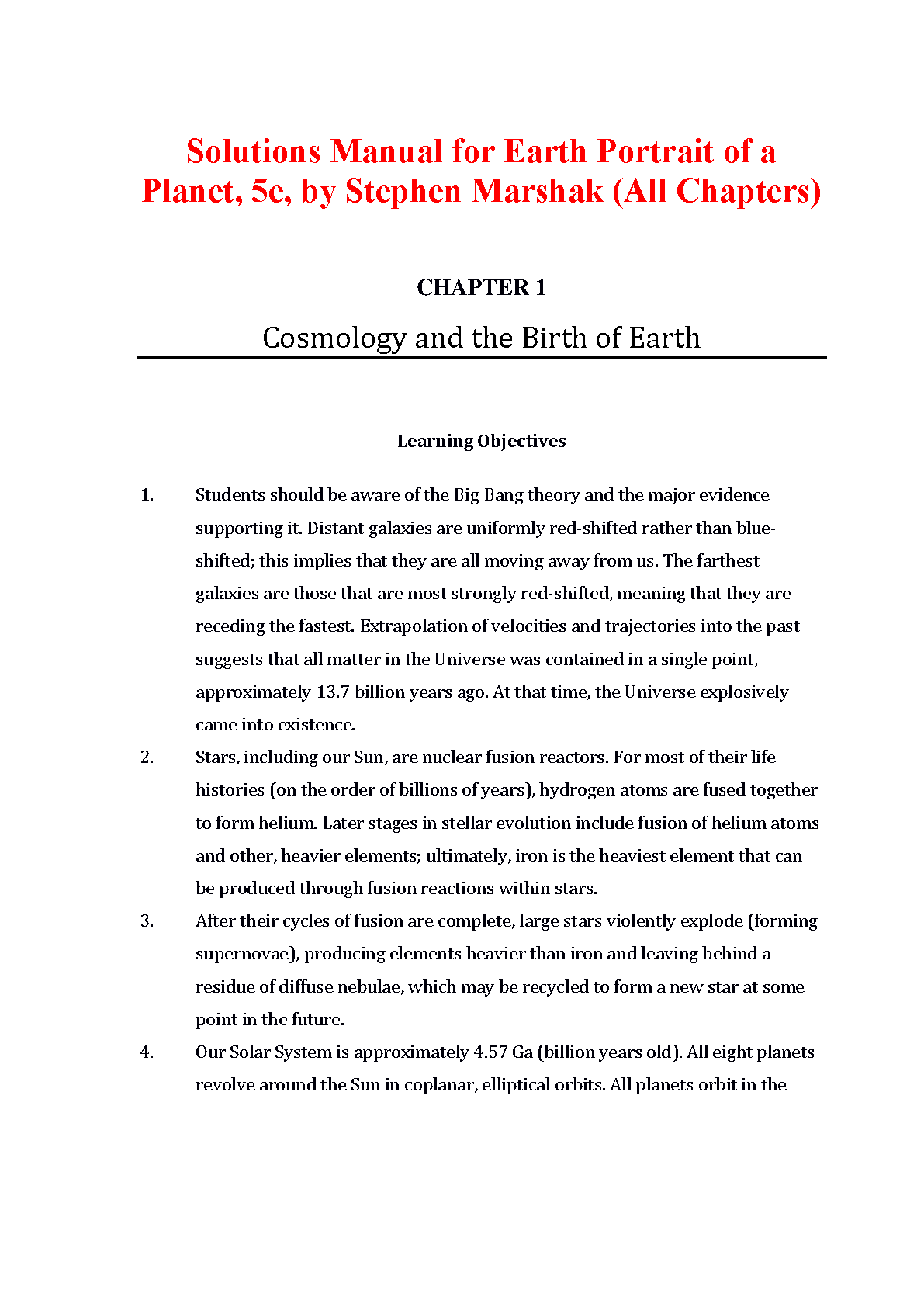 Solutions Manual for Earth Portrait of a Planet, 5e, by Stephen Marshak (All Chapters)

CHAPTER 1

Cosmology and the Birth of Earth

Learning Objectives

1. Students should be aware of the Big Bang theory and the major evidence supporting it. Distant galaxies are uniformly red-shifted rather than blue-shifted; this implies that they are all moving away from us. The farthest galaxies are those that are most strongly red-shifted, meaning that they are receding the fastest. Extrapolation of velocities and trajectories into the past suggests that all matter in the Universe was contained in a single point, approximately 13.7 billion years ago. At that time, the Universe explosively came into existence.

2. Stars, including our Sun, are nuclear fusion reactors. For most of their life histories (on the order of billions of years), hydrogen atoms are fused together to form helium. Later stages in stellar evolution include fusion of helium atoms and other, heavier elements; ultimately, iron is the heaviest element that can be produced through fusion reactions within stars.

3. After their cycles of fusion are complete, large stars violently explode (forming supernovae), producing elements heavier than iron and leaving behind a residue of diffuse nebulae, which may be recycled to form a new star at some point in the future.

4. Our Solar System is approximately 4.57 Ga (billion years old). All eight planets revolve around the Sun in coplanar, elliptical orbits. All planets orbit in the